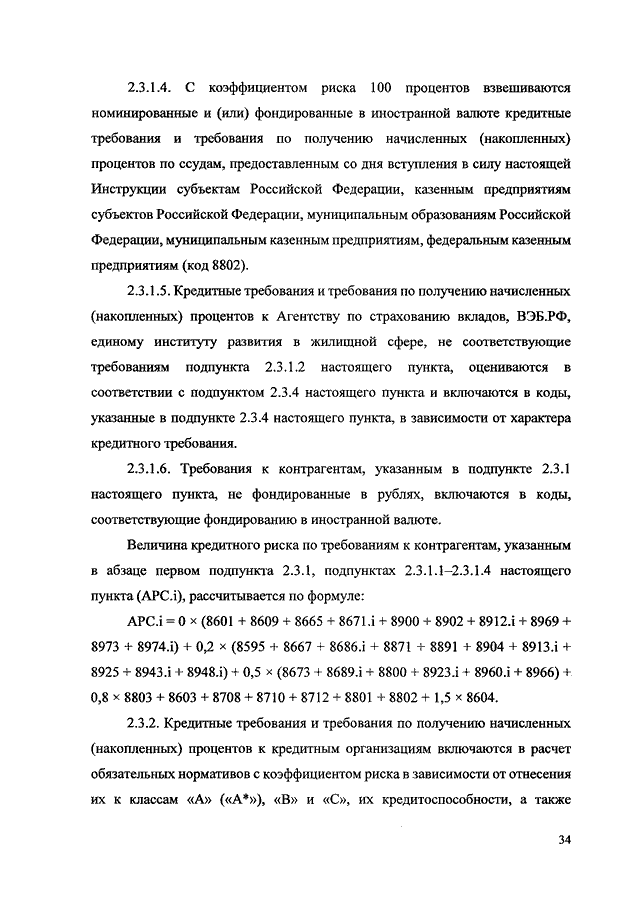 2.3.1.4. С коэффициентом риска 100 процентов взвешиваются номинированные и (или) фондированные в иностранной валюте кредитные требования и требования по получению начисленных (накопленных) процентов по ссудам, предоставленным со дня вступления в силу настоящей Инструкции субъектам Российской Федерации, казенным предприятиям субъектов Российской Федерации, муниципальным образованиям Российской Федерации, муниципальным казенным предприятиям, федеральным казенным предприятиям (код 8802).

2.3.1.5. Кредитные требования и требования по получению начисленных (накопленных) процентов к Агентству по страхованию вкладов, ВЭБ.РФ, единому институту развития в жилищной сфере, не соответствующие требованиям подпункта 2.3.1.2 настоящего пункта, оцениваются в соответствии с подпунктом 2.3.4 настоящего пункта и включаются в коды, указанные в подпункте 2.3.4 настоящего пункта, в зависимости от характера кредитного требования.

2.3.1.6. Требования к контрагентам, указанным в подпункте 2.3.1 настоящего пункта, не фондированные в рублях, включаются в коды, соответствующие фондированию в иностранной валюте.

Величина кредитного риска по требованиям к контрагентам, указанным в абзаце первом подпункта 2.3.1, подпунктах 2.3.1.1–2.3.1.4 настоящего пункта (АРС.i), рассчитывается по формуле:

АРС.i = 0 × (8601 + 8609 + 8665 + 8671.i + 8900 + 8902 + 8912.i + 8969 + 8973 + 8974.i) + 0,2 × (8595 + 8667 + 8686.i + 8871 + 8891 + 8904 + 8913.i + 8925 + 8943.i + 8948.i) + 0,5 × (8673 + 8689.i + 8800 + 8923.i + 8960.i + 8966) + 0,8 × 8803 + 8603 + 8708 + 8710 + 8712 + 8801 + 8802 + 1,5 × 8604.

2.3.2. Кредитные требования и требования по получению начисленных (накопленных) процентов к кредитным организациям включаются в расчет обязательных нормативов с коэффициентом риска в зависимости от отнесения их к классам «А» («А*»), «В» и «С», их кредитоспособности, а также

34